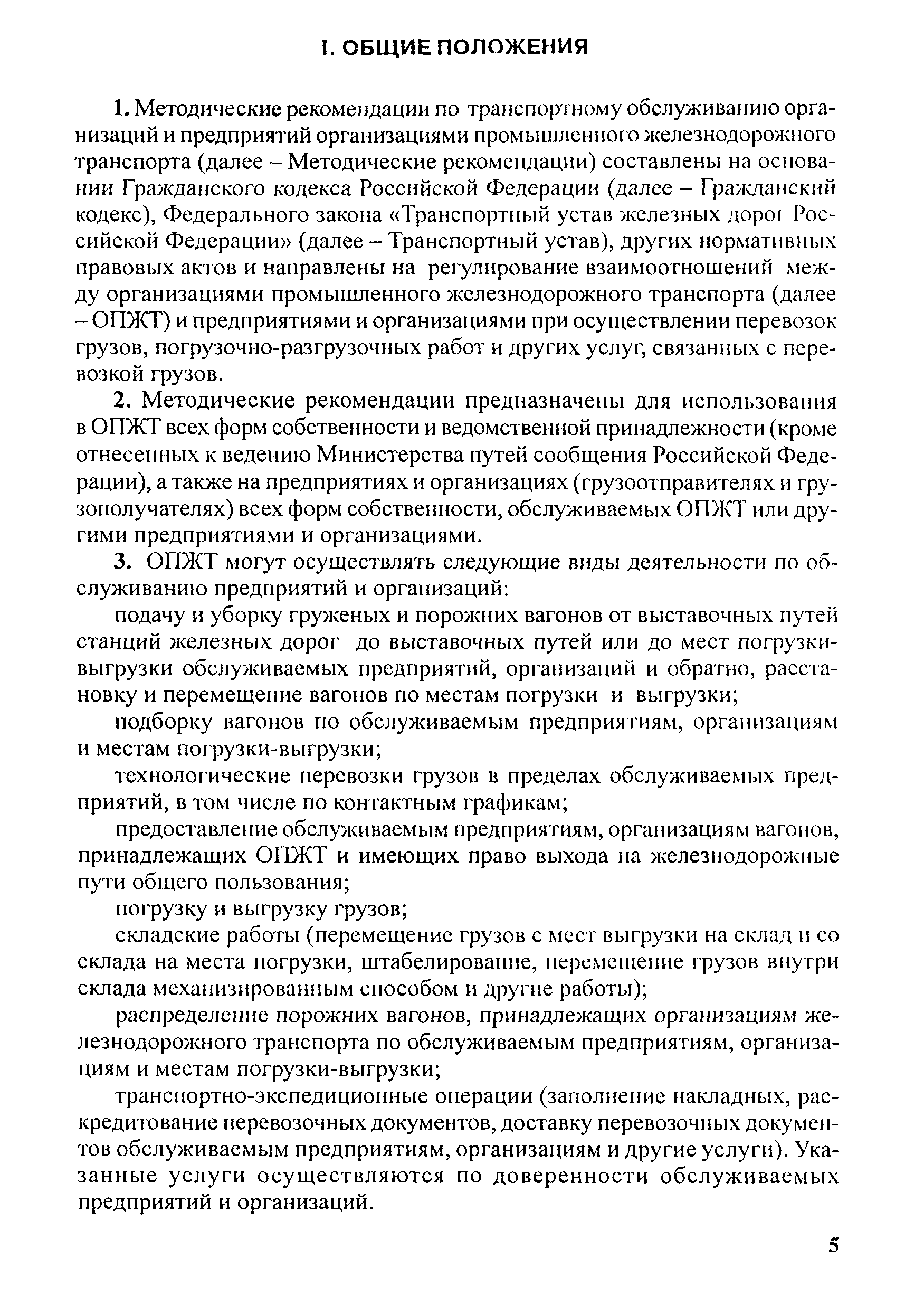 I. ОБЩИЕ ПОЛОЖЕНИЯ

1. Методические рекомендации по транспортному обслуживанию организаций и предприятий организациями промышленного железнодорожного транспорта (далее – Методические рекомендации) составлены на основании Гражданского кодекса Российской Федерации (далее – Гражданский кодекс), Федерального закона «Транспортный устав железных дорог Российской Федерации» (далее – Транспортный устав), других нормативных правовых актов и направлены на регулирование взаимоотношений между организациями промышленного железнодорожного транспорта (далее – ОПЖТ) и предприятиями и организациями при осуществлении перевозок грузов, погрузочно-разгрузочных работ и других услуг, связанных с перевозкой грузов.

2. Методические рекомендации предназначены для использования в ОПЖТ всех форм собственности и ведомственной принадлежности (кроме отнесенных к ведению Министерства путей сообщения Российской Федерации), а также на предприятиях и организациях (грузоотправителях и грузополучателях) всех форм собственности, обслуживаемых ОПЖТ или другими предприятиями и организациями.

3. ОПЖТ могут осуществлять следующие виды деятельности по обслуживанию предприятий и организаций:

подачу и уборку груженых и порожних вагонов от выставочных путей станций железных дорог до выставочных путей или до мест погрузки-выгрузки обслуживаемых предприятий, организаций и обратно, расстановку и перемещение вагонов по местам погрузки и выгрузки;

подборку вагонов по обслуживаемым предприятиям, организациям и местам погрузки-выгрузки;

технологические перевозки грузов в пределах обслуживаемых предприятий, в том числе по контактным графикам;

предоставление обслуживаемым предприятиям, организациям вагонов, принадлежащих ОПЖТ и имеющих право выхода на железнодорожные пути общего пользования;

погрузку и выгрузку грузов;

складские работы (перемещение грузов с мест выгрузки на склад и со склада на места погрузки, штабелирование, перемещение грузов внутри склада механизированным способом и другие работы);

распределение порожних вагонов, принадлежащих организациям железнодорожного транспорта по обслуживаемым предприятиям, организациям и местам погрузки-выгрузки;

транспортно-экспедиционные операции (заполнение накладных, раскредитование перевозочных документов, доставку перевозочных документов обслуживаемым предприятиям, организациям и другие услуги). Указанные услуги осуществляются по доверенности обслуживаемых предприятий и организаций.

5